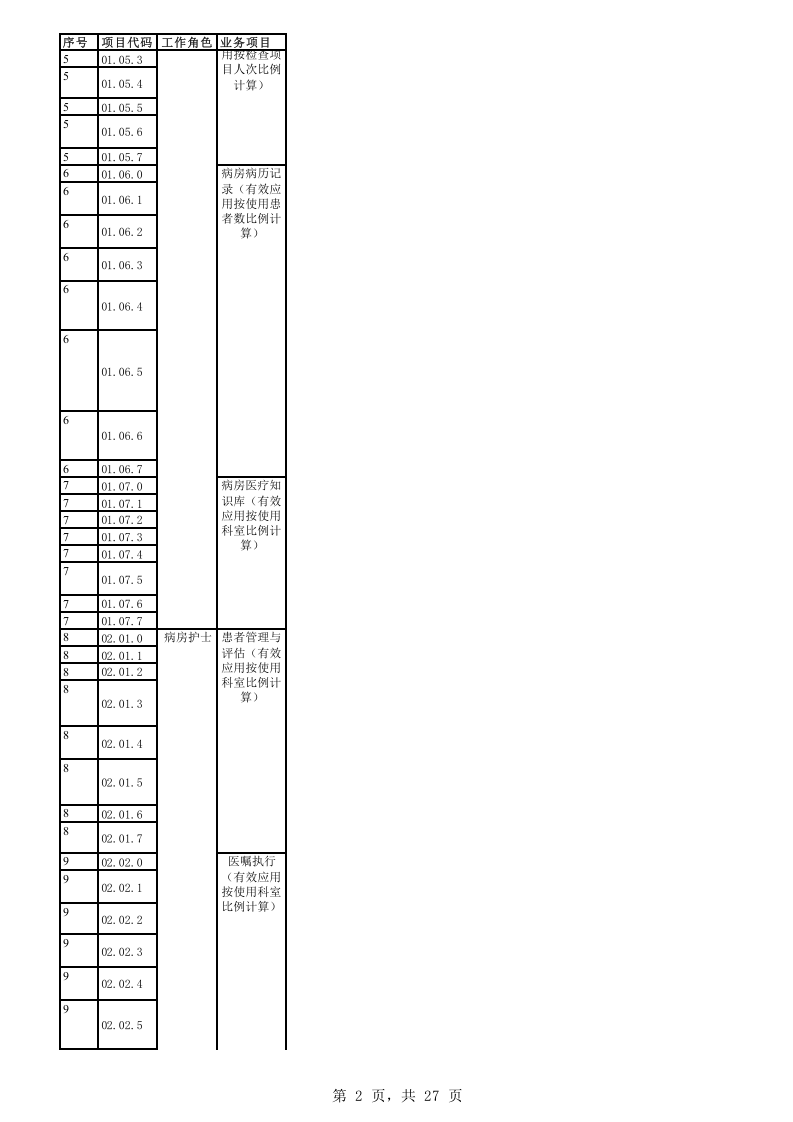 | 序号 | 项目代码 | 工作角色 | 业务项目 |
|---|---|---|---|
| 5 | 01.05.3 | | 用按检查项目人次比例计算） |
| 5 | 01.05.4 | | |
| 5 | 01.05.5 | | |
| 5 | 01.05.6 | | |
| 5 | 01.05.7 | | |
| 6 | 01.06.0 | | 病房病历记录（有效应用按使用患者数比例计算） |
| 6 | 01.06.1 | | |
| 6 | 01.06.2 | | |
| 6 | 01.06.3 | | |
| 6 | 01.06.4 | | |
| 6 | 01.06.5 | | |
| 6 | 01.06.6 | | |
| 6 | 01.06.7 | | |
| 7 | 01.07.0 | | 病房医疗知识库（有效应用按使用科室比例计算） |
| 7 | 01.07.1 | | |
| 7 | 01.07.2 | | |
| 7 | 01.07.3 | | |
| 7 | 01.07.4 | | |
| 7 | 01.07.5 | | |
| 7 | 01.07.6 | | |
| 7 | 01.07.7 | | |
| 8 | 02.01.0 | 病房护士 | 患者管理与评估（有效应用按使用科室比例计算） |
| 8 | 02.01.1 | | |
| 8 | 02.01.2 | | |
| 8 | 02.01.3 | | |
| 8 | 02.01.4 | | |
| 8 | 02.01.5 | | |
| 8 | 02.01.6 | | |
| 8 | 02.01.7 | | |
| 9 | 02.02.0 | | 医嘱执行（有效应用按使用科室比例计算） |
| 9 | 02.02.1 | | |
| 9 | 02.02.2 | | |
| 9 | 02.02.3 | | |
| 9 | 02.02.4 | | |
| 9 | 02.02.5 | | |

第 2 页，共 27 页